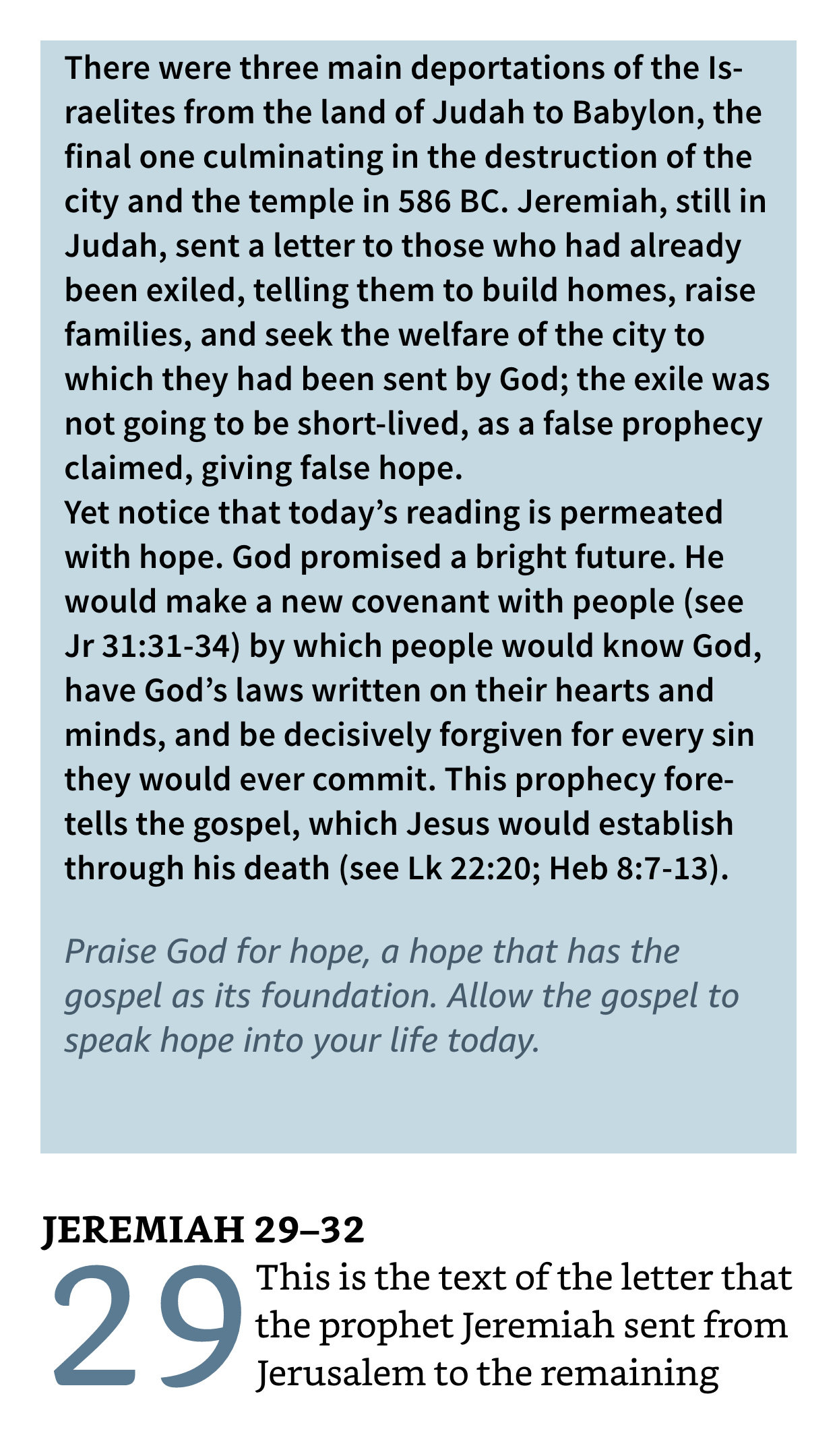 There were three main deportations of the Israelites from the land of Judah to Babylon, the final one culminating in the destruction of the city and the temple in 586 BC. Jeremiah, still in Judah, sent a letter to those who had already been exiled, telling them to build homes, raise families, and seek the welfare of the city to which they had been sent by God; the exile was not going to be short-lived, as a false prophecy claimed, giving false hope.
Yet notice that today's reading is permeated with hope. God promised a bright future. He would make a new covenant with people (see Jr 31:31-34) by which people would know God, have God's laws written on their hearts and minds, and be decisively forgiven for every sin they would ever commit. This prophecy foretells the gospel, which Jesus would establish through his death (see Lk 22:20; Heb 8:7-13).

Praise God for hope, a hope that has the gospel as its foundation. Allow the gospel to speak hope into your life today.

JEREMIAH 29–32

29 This is the text of the letter that the prophet Jeremiah sent from Jerusalem to the remaining